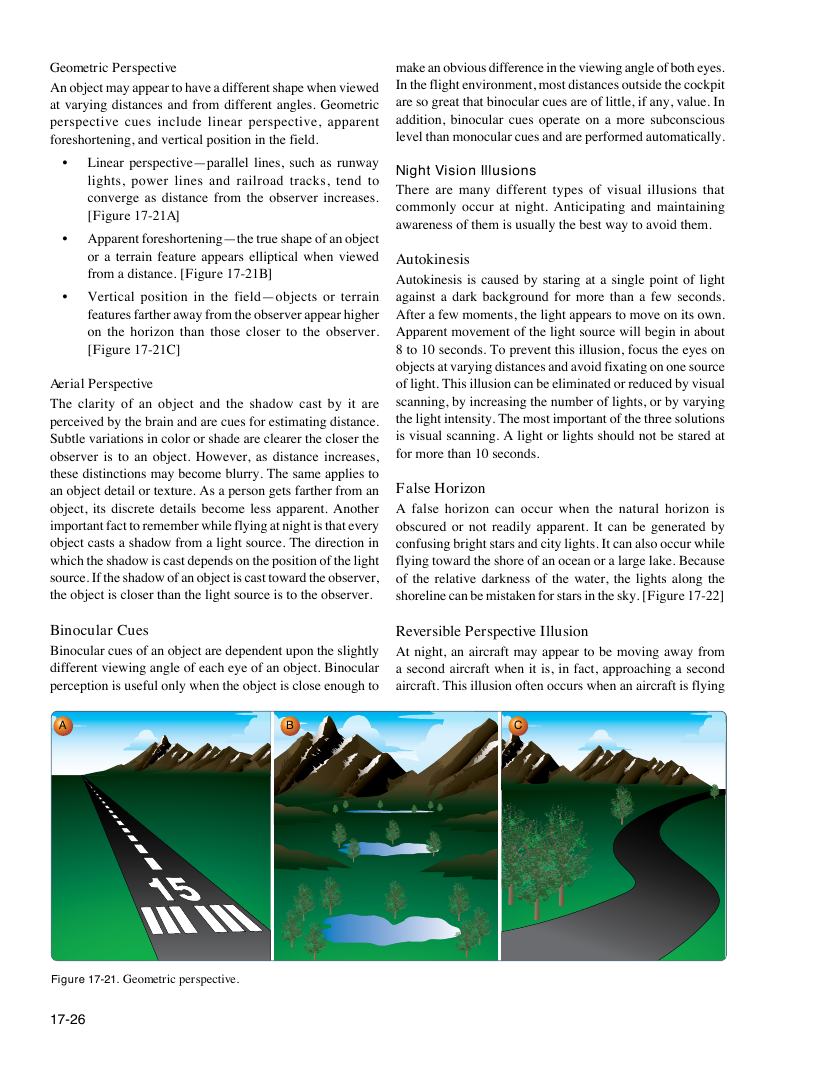 Geometric Perspective

An object may appear to have a different shape when viewed at varying distances and from different angles. Geometric perspective cues include linear perspective, apparent foreshortening, and vertical position in the field.

• Linear perspective—parallel lines, such as runway lights, power lines and railroad tracks, tend to converge as distance from the observer increases. [Figure 17-21A]

• Apparent foreshortening—the true shape of an object or a terrain feature appears elliptical when viewed from a distance. [Figure 17-21B]

• Vertical position in the field—objects or terrain features farther away from the observer appear higher on the horizon than those closer to the observer. [Figure 17-21C]

Aerial Perspective

The clarity of an object and the shadow cast by it are perceived by the brain and are cues for estimating distance. Subtle variations in color or shade are clearer the closer the observer is to an object. However, as distance increases, these distinctions may become blurry. The same applies to an object detail or texture. As a person gets farther from an object, its discrete details become less apparent. Another important fact to remember while flying at night is that every object casts a shadow from a light source. The direction in which the shadow is cast depends on the position of the light source. If the shadow of an object is cast toward the observer, the object is closer than the light source is to the observer.

Binocular Cues

Binocular cues of an object are dependent upon the slightly different viewing angle of each eye of an object. Binocular perception is useful only when the object is close enough to make an obvious difference in the viewing angle of both eyes. In the flight environment, most distances outside the cockpit are so great that binocular cues are of little, if any, value. In addition, binocular cues operate on a more subconscious level than monocular cues and are performed automatically.

Night Vision Illusions

There are many different types of visual illusions that commonly occur at night. Anticipating and maintaining awareness of them is usually the best way to avoid them.

Autokinesis

Autokinesis is caused by staring at a single point of light against a dark background for more than a few seconds. After a few moments, the light appears to move on its own. Apparent movement of the light source will begin in about 8 to 10 seconds. To prevent this illusion, focus the eyes on objects at varying distances and avoid fixating on one source of light. This illusion can be eliminated or reduced by visual scanning, by increasing the number of lights, or by varying the light intensity. The most important of the three solutions is visual scanning. A light or lights should not be stared at for more than 10 seconds.

False Horizon

A false horizon can occur when the natural horizon is obscured or not readily apparent. It can be generated by confusing bright stars and city lights. It can also occur while flying toward the shore of an ocean or a large lake. Because of the relative darkness of the water, the lights along the shoreline can be mistaken for stars in the sky. [Figure 17-22]

Reversible Perspective Illusion

At night, an aircraft may appear to be moving away from a second aircraft when it is, in fact, approaching a second aircraft. This illusion often occurs when an aircraft is flying

A

15

B

C

Figure 17-21. Geometric perspective.

17-26